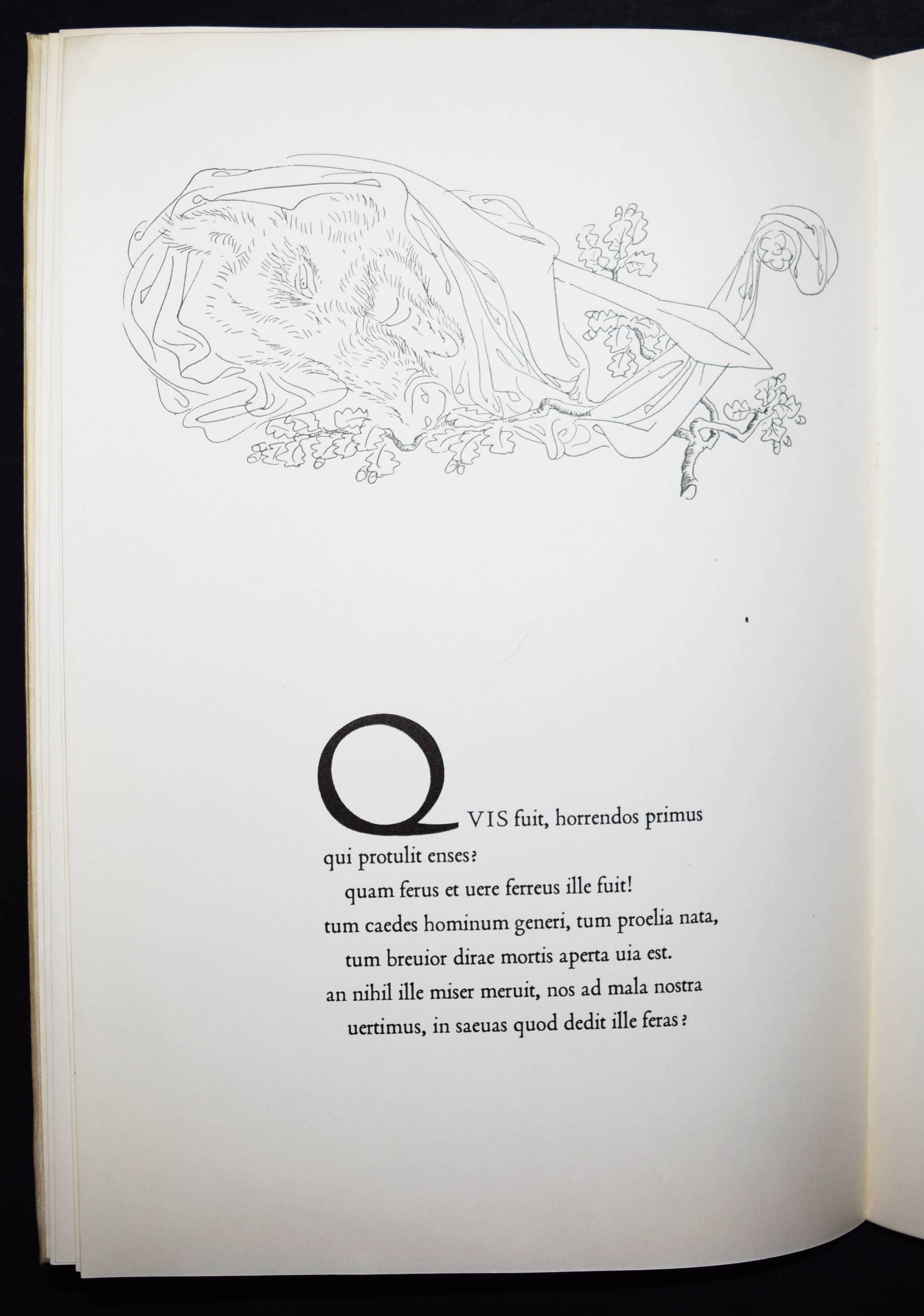 QVIS fuit, horrendos primus
qui protulit enses?
quam ferus et uere ferreus ille fuit!
tum caedes hominum generi, tum proelia nata,
tum breuior dirae mortis aperta uia est.
an nihil ille miser meruit, nos ad mala nostra
uertimus, in saeuas quod dedit ille feras?